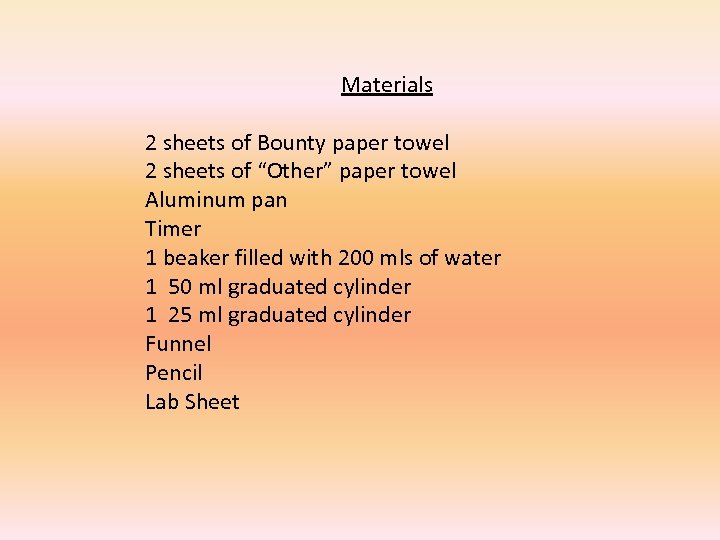 Materials

2 sheets of Bounty paper towel
2 sheets of "Other" paper towel
Aluminum pan
Timer
1 beaker filled with 200 mls of water
1 50 ml graduated cylinder
1 25 ml graduated cylinder
Funnel
Pencil
Lab Sheet